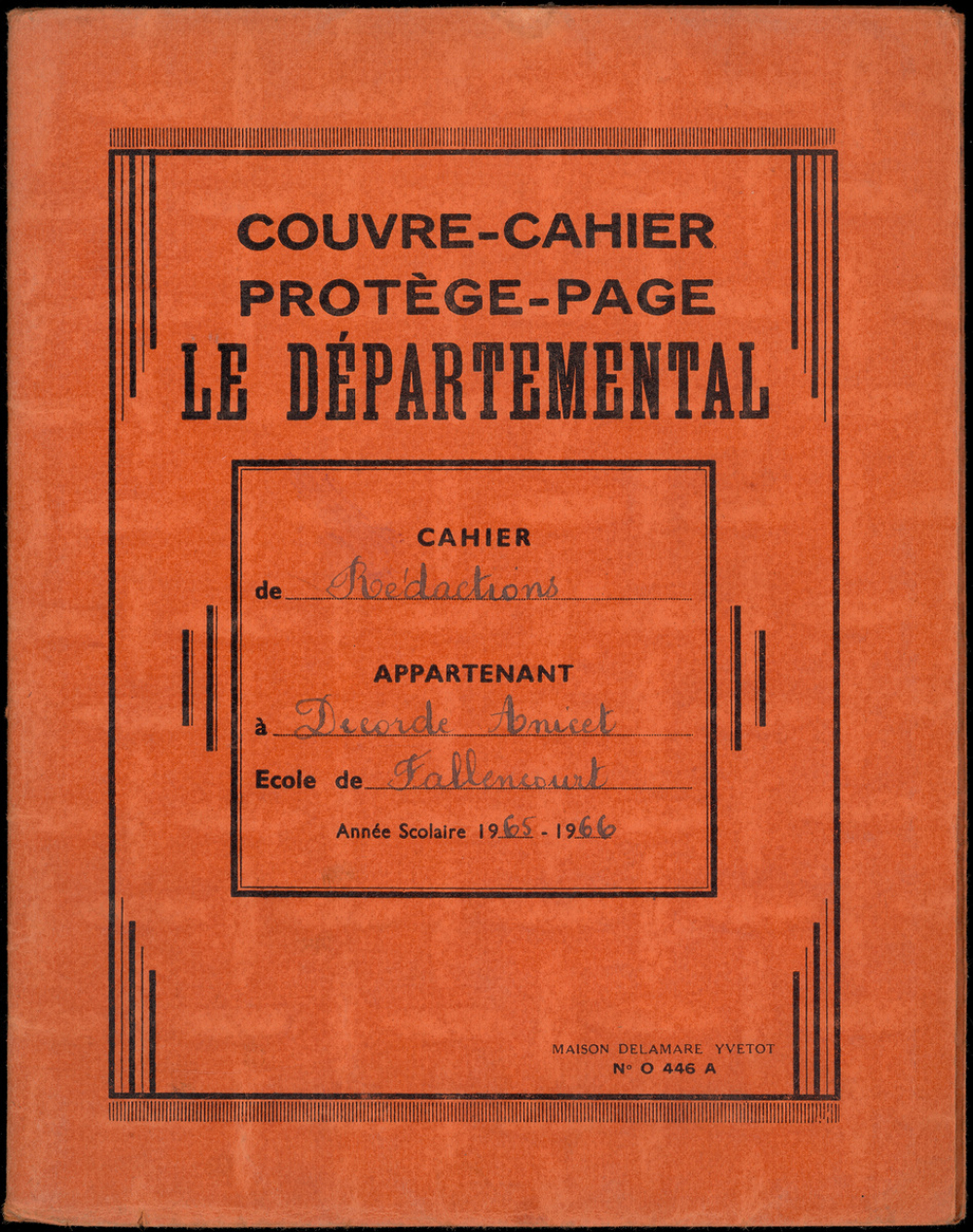 COUVRE-CAHIER
PROTÈGE-PAGE
LE DÉPARTEMENTAL

CAHIER
de Rédactions

APPARTENANT
à Decorde Anicet
Ecole de Fallencourt
Année Scolaire 1965 - 1966

MAISON DELAMARE YVETOT
N° O 446 A